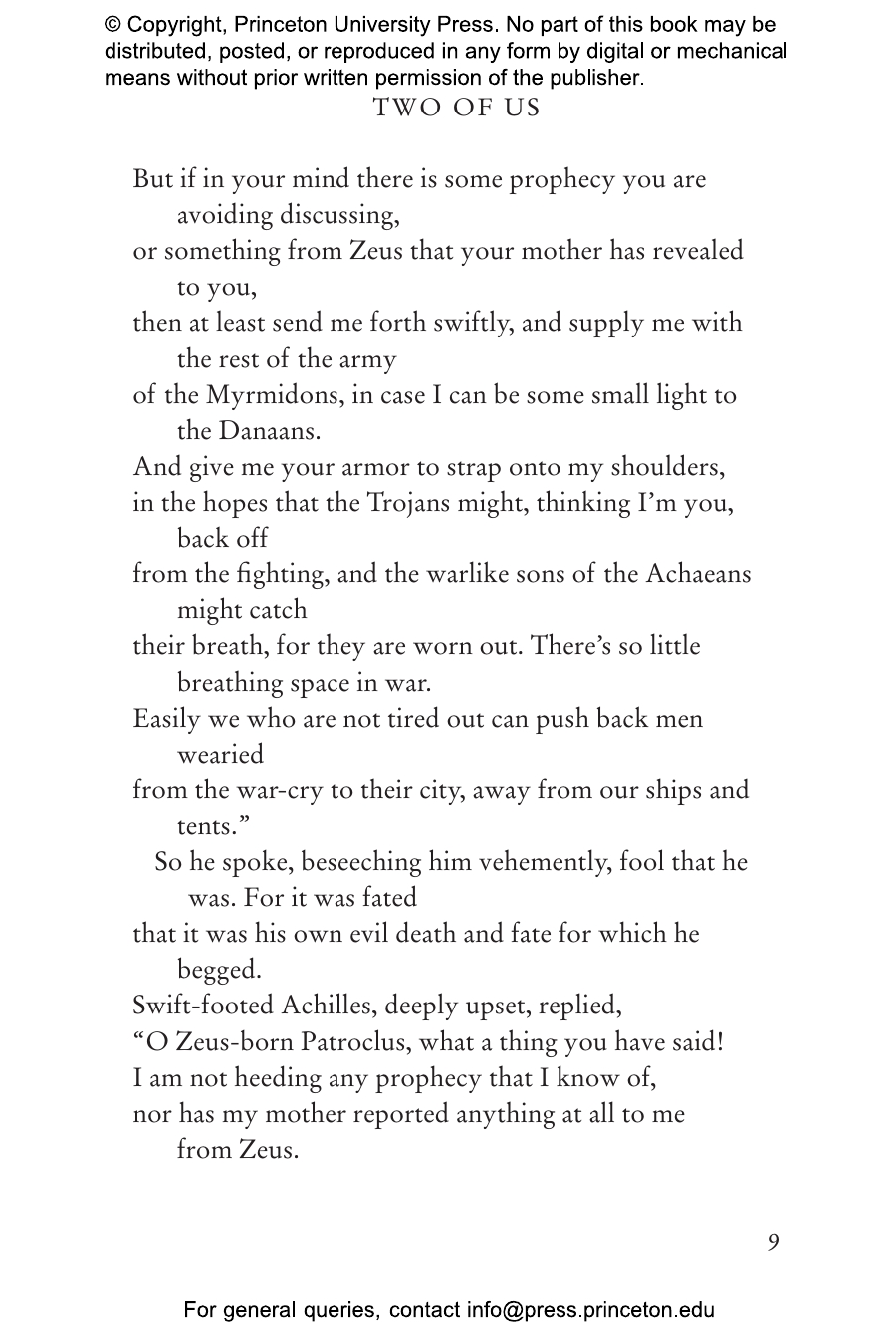 © Copyright, Princeton University Press. No part of this book may be distributed, posted, or reproduced in any form by digital or mechanical means without prior written permission of the publisher.

TWO OF US

But if in your mind there is some prophecy you are avoiding discussing,
or something from Zeus that your mother has revealed to you,
then at least send me forth swiftly, and supply me with the rest of the army
of the Myrmidons, in case I can be some small light to the Danaans.
And give me your armor to strap onto my shoulders,
in the hopes that the Trojans might, thinking I'm you, back off
from the fighting, and the warlike sons of the Achaeans might catch
their breath, for they are worn out. There's so little breathing space in war.
Easily we who are not tired out can push back men wearied
from the war-cry to their city, away from our ships and tents."
So he spoke, beseeching him vehemently, fool that he was. For it was fated
that it was his own evil death and fate for which he begged.
Swift-footed Achilles, deeply upset, replied,
"O Zeus-born Patroclus, what a thing you have said!
I am not heeding any prophecy that I know of,
nor has my mother reported anything at all to me from Zeus.

9

For general queries, contact info@press.princeton.edu